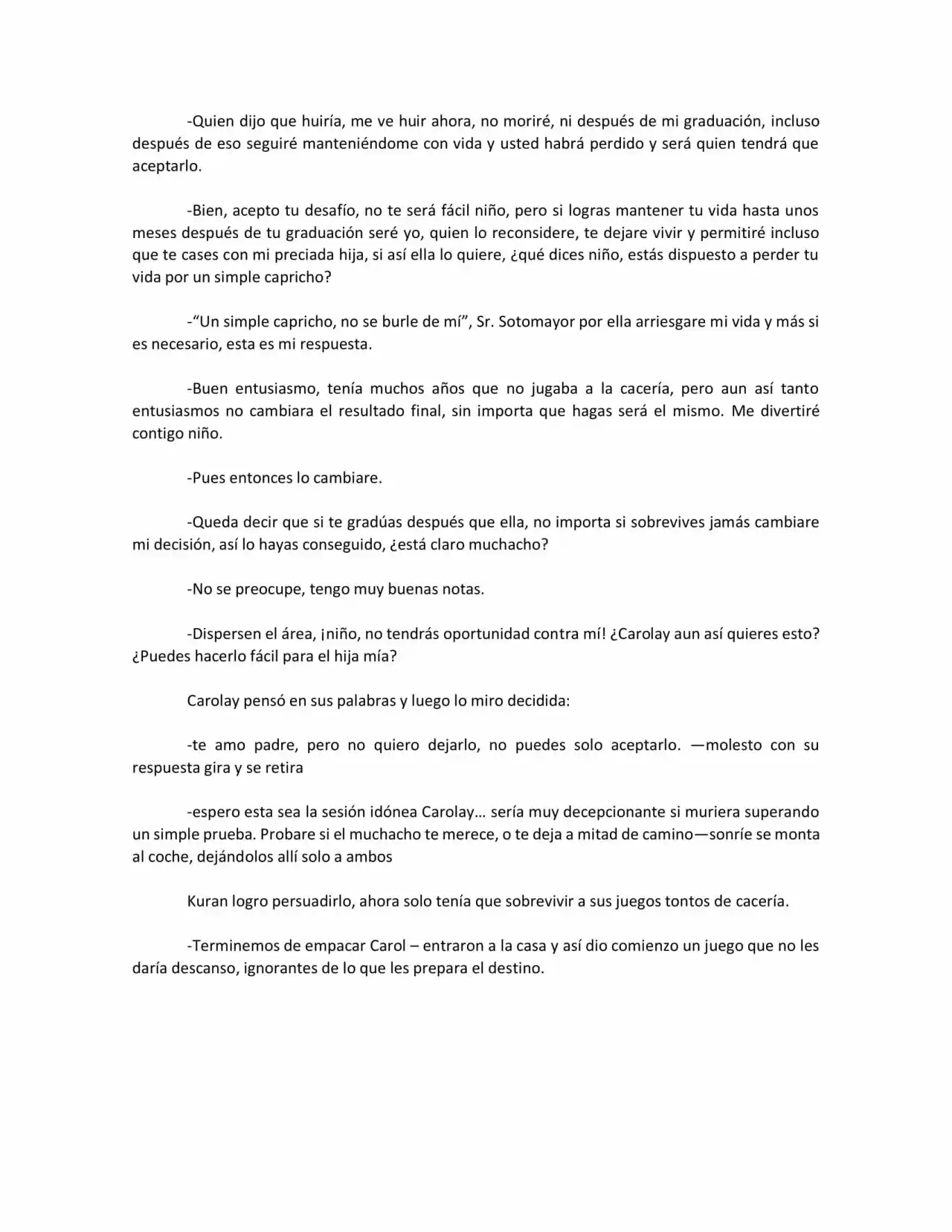 -Quien dijo que huiría, me ve huir ahora, no moriré, ni después de mi graduación, incluso después de eso seguiré manteniéndome con vida y usted habrá perdido y será quien tendrá que aceptarlo.

-Bien, acepto tu desafío, no te será fácil niño, pero si logras mantener tu vida hasta unos meses después de tu graduación seré yo, quien lo reconsidere, te dejare vivir y permitiré incluso que te cases con mi preciada hija, si así ella lo quiere, ¿qué dices niño, estás dispuesto a perder tu vida por un simple capricho?

-"Un simple capricho, no se burle de mí", Sr. Sotomayor por ella arriesgare mi vida y más si es necesario, esta es mi respuesta.

-Buen entusiasmo, tenía muchos años que no jugaba a la cacería, pero aun así tanto entusiasmos no cambiara el resultado final, sin importa que hagas será el mismo. Me divertiré contigo niño.

-Pues entonces lo cambiare.

-Queda decir que si te gradúas después que ella, no importa si sobrevives jamás cambiare mi decisión, así lo hayas conseguido, ¿está claro muchacho?

-No se preocupe, tengo muy buenas notas.

-Dispersen el área, ¡niño, no tendrás oportunidad contra mí! ¿Carolay aun así quieres esto? ¿Puedes hacerlo fácil para el hija mía?

Carolay pensó en sus palabras y luego lo miro decidida:

-te amo padre, pero no quiero dejarlo, no puedes solo aceptarlo. —molesto con su respuesta gira y se retira

-espero esta sea la sesión idónea Carolay… sería muy decepcionante si muriera superando un simple prueba. Probare si el muchacho te merece, o te deja a mitad de camino—sonríe se monta al coche, dejándolos allí solo a ambos

Kuran logro persuadirlo, ahora solo tenía que sobrevivir a sus juegos tontos de cacería.

-Terminemos de empacar Carol – entraron a la casa y así dio comienzo un juego que no les daría descanso, ignorantes de lo que les prepara el destino.